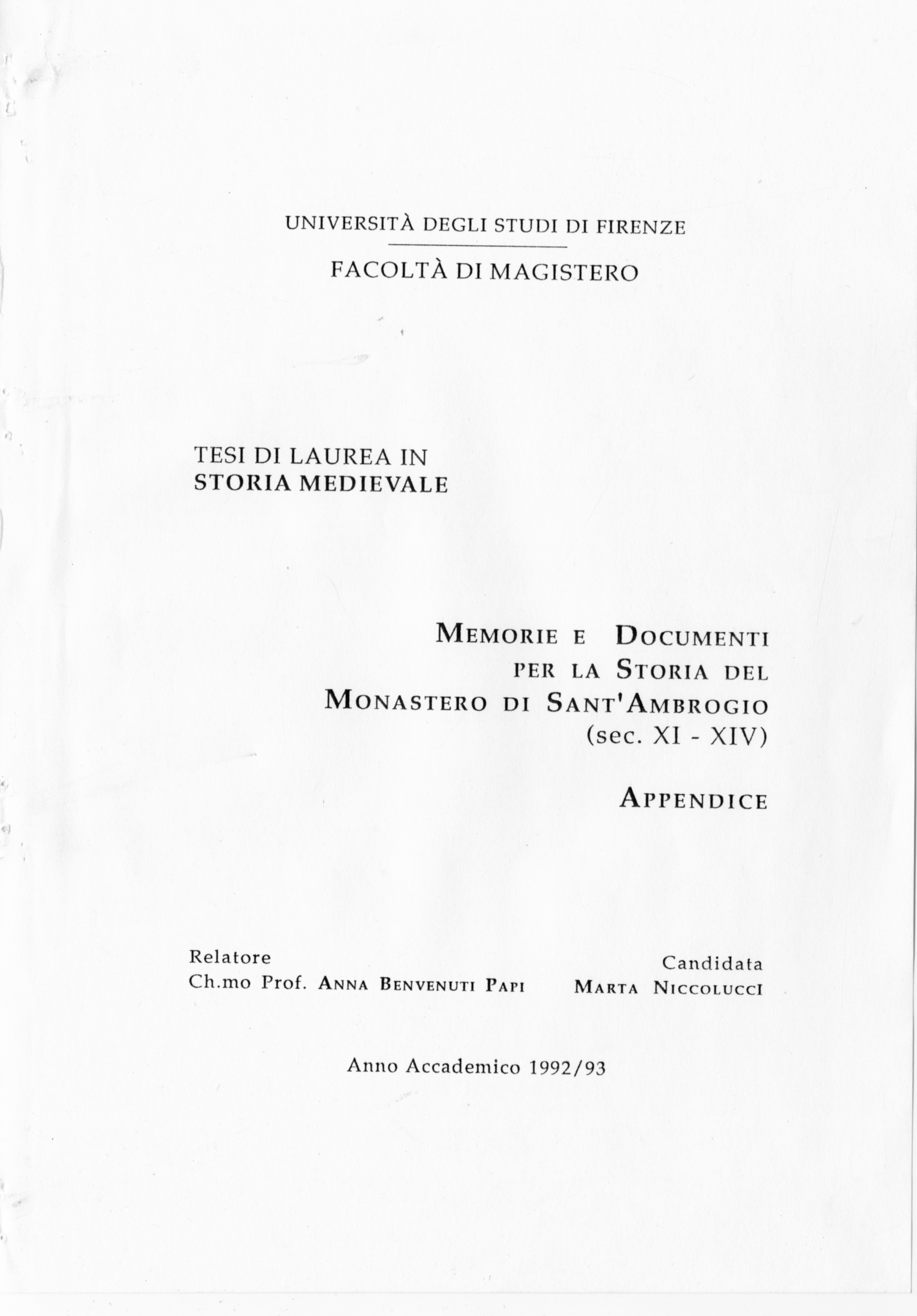 UNIVERSITÀ DEGLI STUDI DI FIRENZE

FACOLTÀ DI MAGISTERO

TESI DI LAUREA IN
STORIA MEDIEVALE

MEMORIE E DOCUMENTI
PER LA STORIA DEL
MONASTERO DI SANT'AMBROGIO
(sec. XI - XIV)

APPENDICE

Relatore
Ch.mo Prof. ANNA BENVENUTI PAPI

Candidata
MARTA NICCOLUCCI

Anno Accademico 1992/93